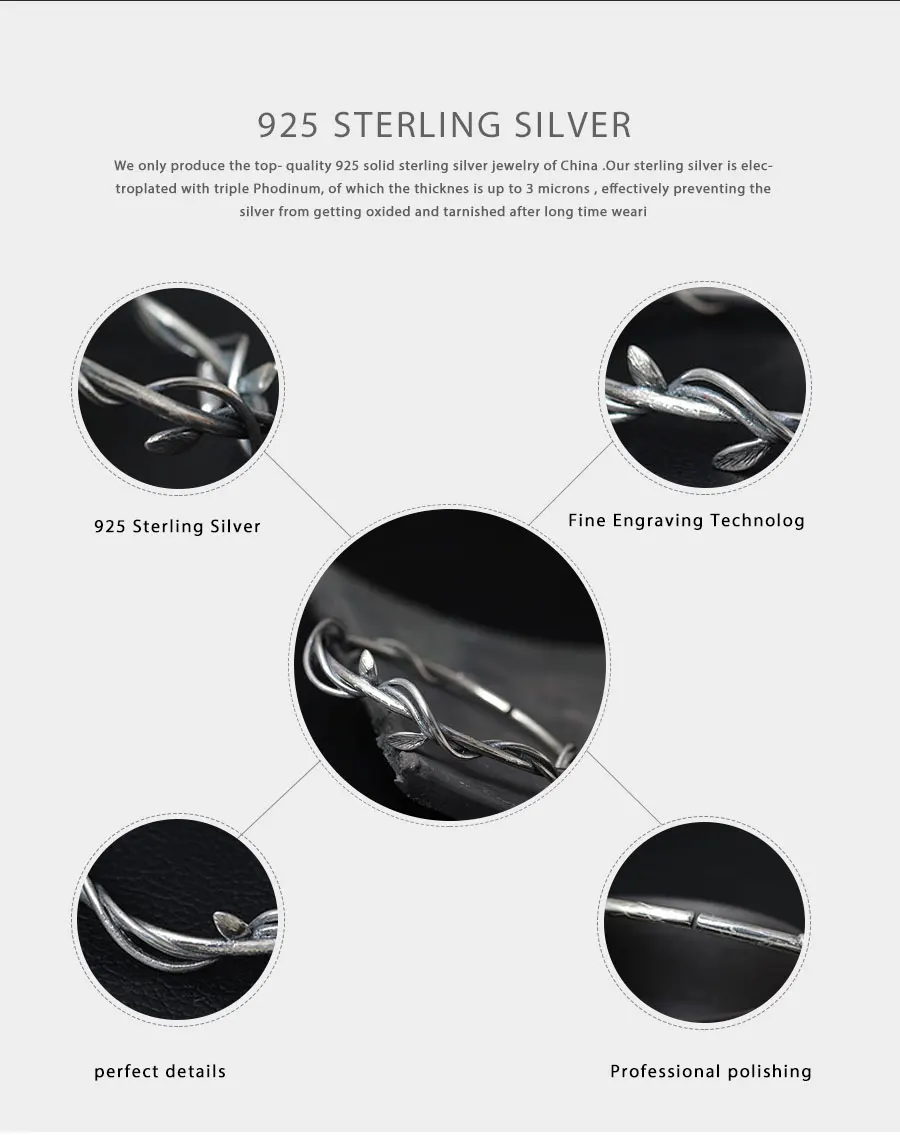 925 STERLING SILVER

We only produce the top- quality 925 solid sterling silver jewelry of China .Our sterling silver is electroplated with triple Phodinum, of which the thicknes is up to 3 microns , effectively preventing the silver from getting oxided and tarnished after long time weari

925 Sterling Silver

Fine Engraving Technolog

perfect details

Professional polishing